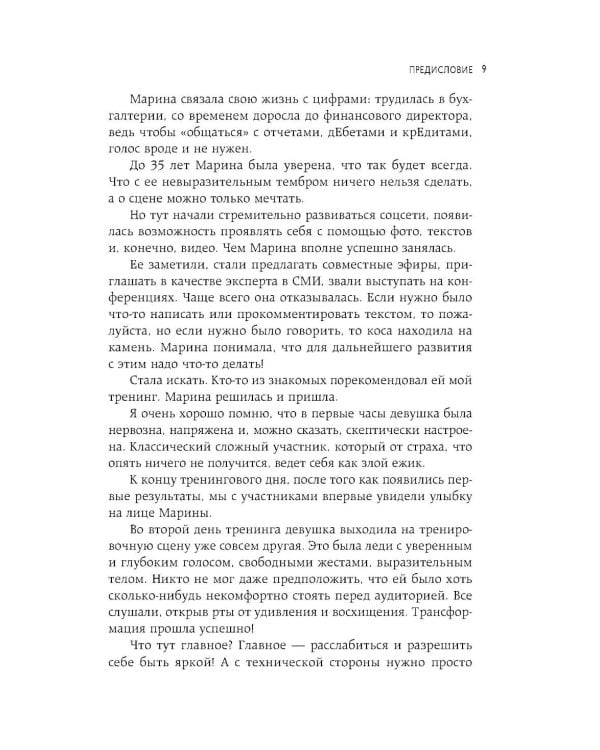 ПРЕДИСЛОВИЕ 9

Марина связала свою жизнь с цифрами: трудилась в бухгалтерии, со временем доросла до финансового директора, ведь чтобы «общаться» с отчетами, дЕбетами и крЕдитами, голос вроде и не нужен.

До 35 лет Марина была уверена, что так будет всегда. Что с ее невыразительным тембром ничего нельзя сделать, а о сцене можно только мечтать.

Но тут начали стремительно развиваться соцсети, появилась возможность проявлять себя с помощью фото, текстов и, конечно, видео. Чем Марина вполне успешно занялась.

Ее заметили, стали предлагать совместные эфиры, приглашать в качестве эксперта в СМИ, звали выступать на конференциях. Чаще всего она отказывалась. Если нужно было что-то написать или прокомментировать текстом, то пожалуйста, но если нужно было говорить, то коса находила на камень. Марина понимала, что для дальнейшего развития с этим надо что-то делать!

Стала искать. Кто-то из знакомых порекомендовал ей мой тренинг. Марина решилась и пришла.

Я очень хорошо помню, что в первые часы девушка была нервозна, напряжена и, можно сказать, скептически настроена. Классический сложный участник, который от страха, что опять ничего не получится, ведет себя как злой ежик.

К концу тренингового дня, после того как появились первые результаты, мы с участниками впервые увидели улыбку на лице Марины.

Во второй день тренинга девушка выходила на тренировочную сцену уже совсем другая. Это была леди с уверенным и глубоким голосом, свободными жестами, выразительным телом. Никто не мог даже предположить, что ей было хоть сколько-нибудь некомфортно стоять перед аудиторией. Все слушали, открыв рты от удивления и восхищения. Трансформация прошла успешно!

Что тут главное? Главное — расслабиться и разрешить себе быть яркой! А с технической стороны нужно просто